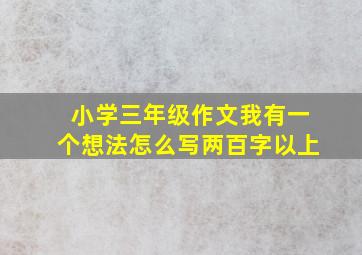 小学三年级作文我有一个想法怎么写两百字以上